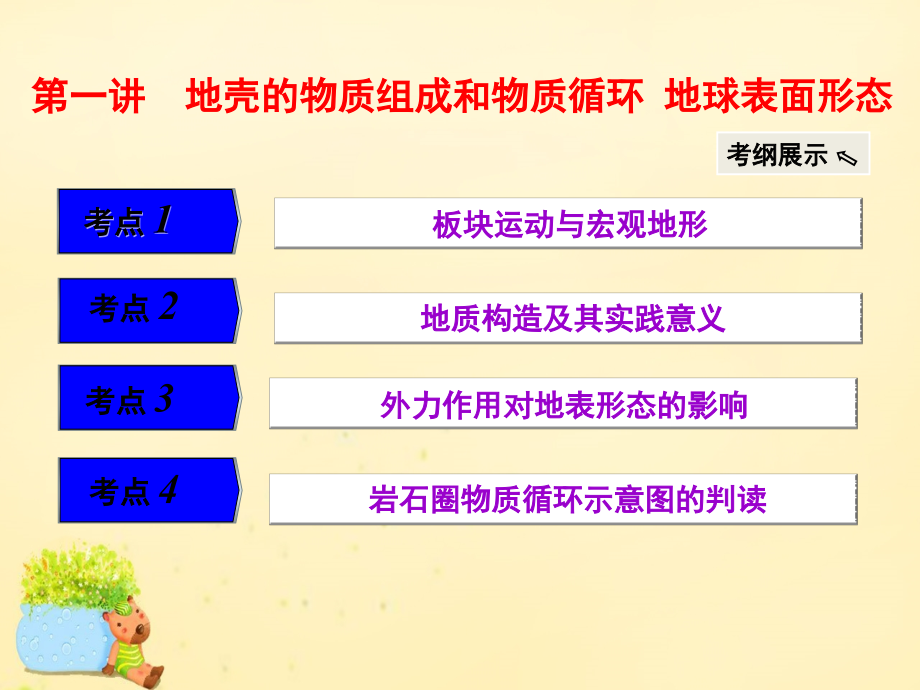 第一讲　地壳的物质组成和物质循环 地球表面形态

考纲展示

考点 1
板块运动与宏观地形

考点 2
地质构造及其实践意义

考点 3
外力作用对地表形态的影响

考点 4
岩石圈物质循环示意图的判读